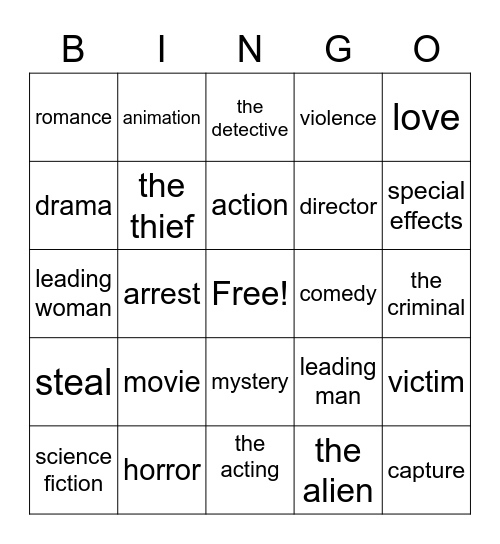 | B | I | N | G | O |
|---|---|---|---|---|
| romance | animation | the detective | violence | love |
| drama | the thief | action | director | special effects |
| leading woman | arrest | Free! | comedy | the criminal |
| steal | movie | mystery | leading man | victim |
| science fiction | horror | the acting | the alien | capture |